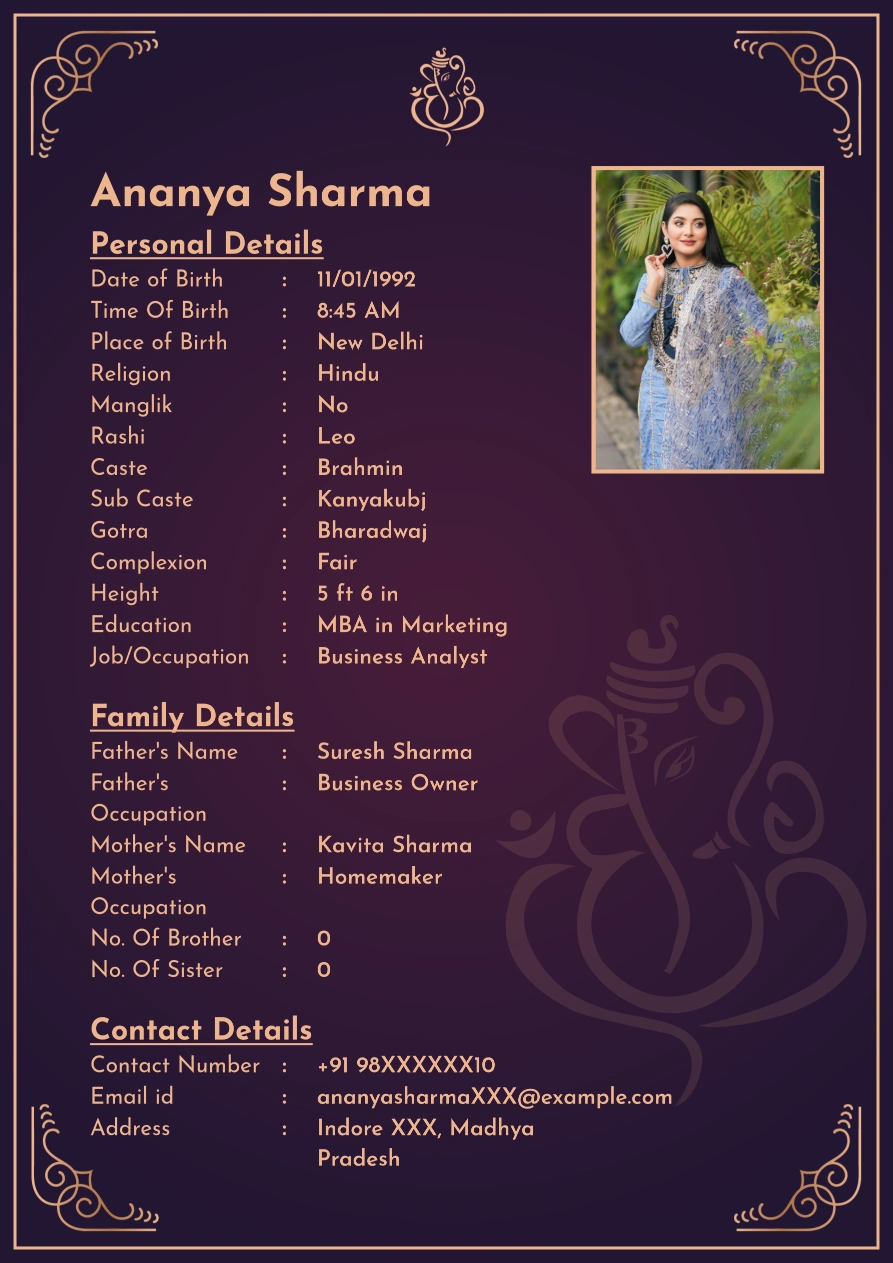 Ananya Sharma

Personal Details

Date of Birth : 11/01/1992
Time Of Birth : 8:45 AM
Place of Birth : New Delhi
Religion : Hindu
Manglik : No
Rashi : Leo
Caste : Brahmin
Sub Caste : Kanyakubj
Gotra : Bharadwaj
Complexion : Fair
Height : 5 ft 6 in
Education : MBA in Marketing
Job/Occupation : Business Analyst

Family Details

Father's Name : Suresh Sharma
Father's Occupation : Business Owner
Mother's Name : Kavita Sharma
Mother's Occupation : Homemaker
No. Of Brother : 0
No. Of Sister : 0

Contact Details

Contact Number : +91 98XXXXXX10
Email id : ananyasharmaXXX@example.com
Address : Indore XXX, Madhya Pradesh